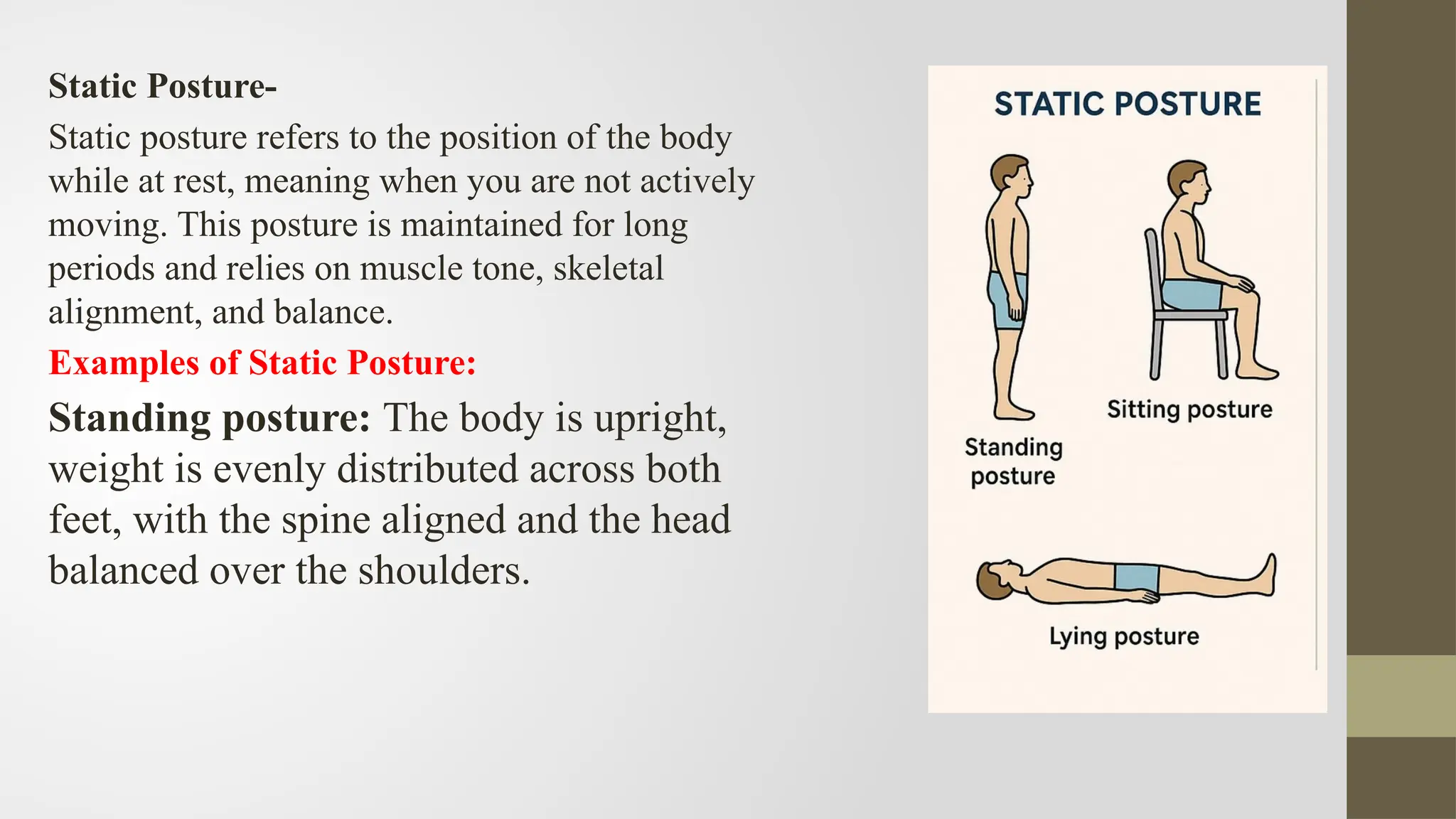 Static Posture-

Static posture refers to the position of the body while at rest, meaning when you are not actively moving. This posture is maintained for long periods and relies on muscle tone, skeletal alignment, and balance.

Examples of Static Posture:

Standing posture: The body is upright, weight is evenly distributed across both feet, with the spine aligned and the head balanced over the shoulders.

STATIC POSTURE

Standing posture

Sitting posture

Lying posture